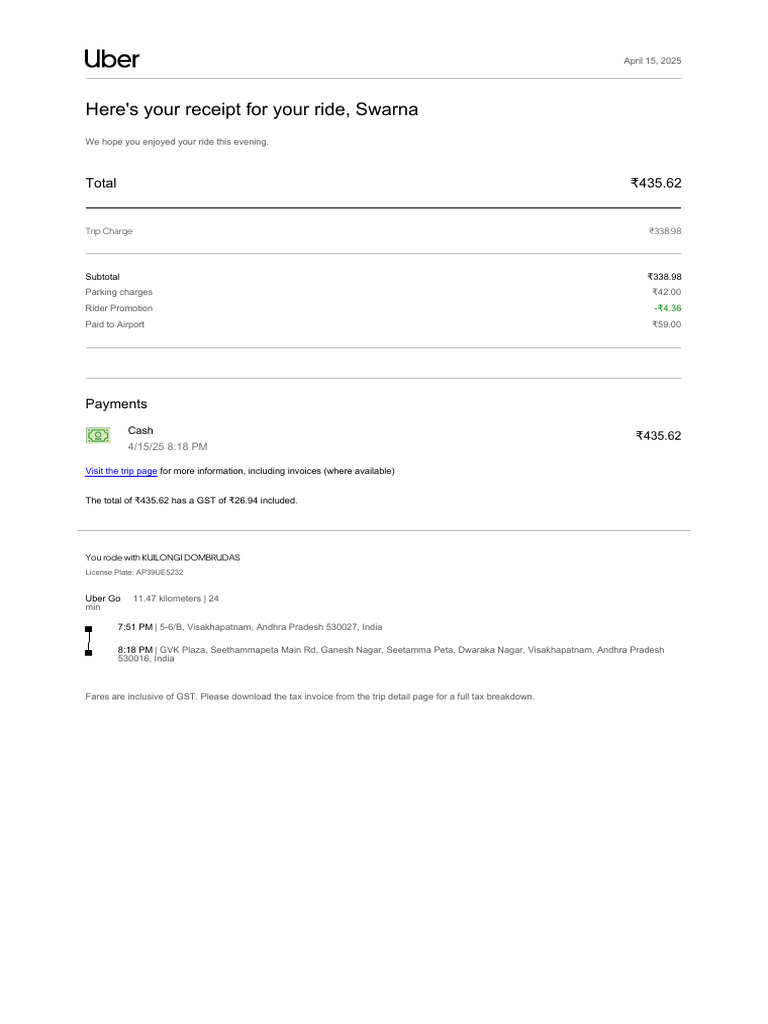 Uber

April 15, 2025

Here's your receipt for your ride, Swarna

We hope you enjoyed your ride this evening.

Total ₹435.62

Trip Charge ₹338.98

Subtotal ₹338.98
Parking charges ₹42.00
Rider Promotion -₹4.36
Paid to Airport ₹59.00

Payments

Cash
4/15/25 8:18 PM
₹435.62

Visit the trip page for more information, including invoices (where available)

The total of ₹435.62 has a GST of ₹26.94 included.

You rode with KUILONGI DOMBRUDAS
License Plate: AP39UE5232

Uber Go 11.47 kilometers | 24 min

7:51 PM | 5-6/B, Visakhapatnam, Andhra Pradesh 530027, India

8:18 PM | GVK Plaza, Seethammapeta Main Rd, Ganesh Nagar, Seetamma Peta, Dwaraka Nagar, Visakhapatnam, Andhra Pradesh 530016, India

Fares are inclusive of GST. Please download the tax invoice from the trip detail page for a full tax breakdown.